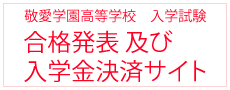 敬愛学園高等学校　入学試験

合格発表 及び
入学金決済サイト